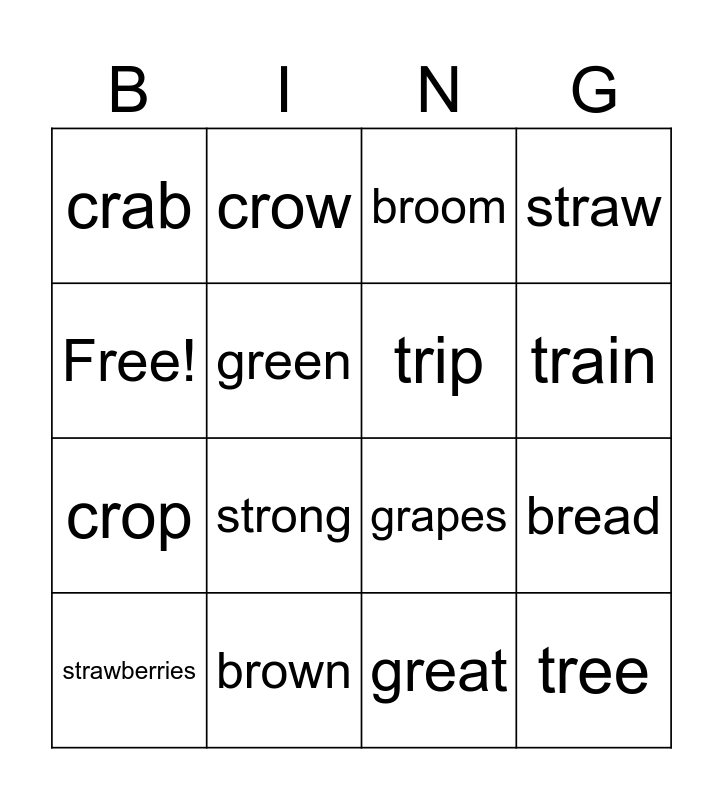 | B | I | N | G |
|---|---|---|---|
| crab | crow | broom | straw |
| Free! | green | trip | train |
| crop | strong | grapes | bread |
| strawberries | brown | great | tree |